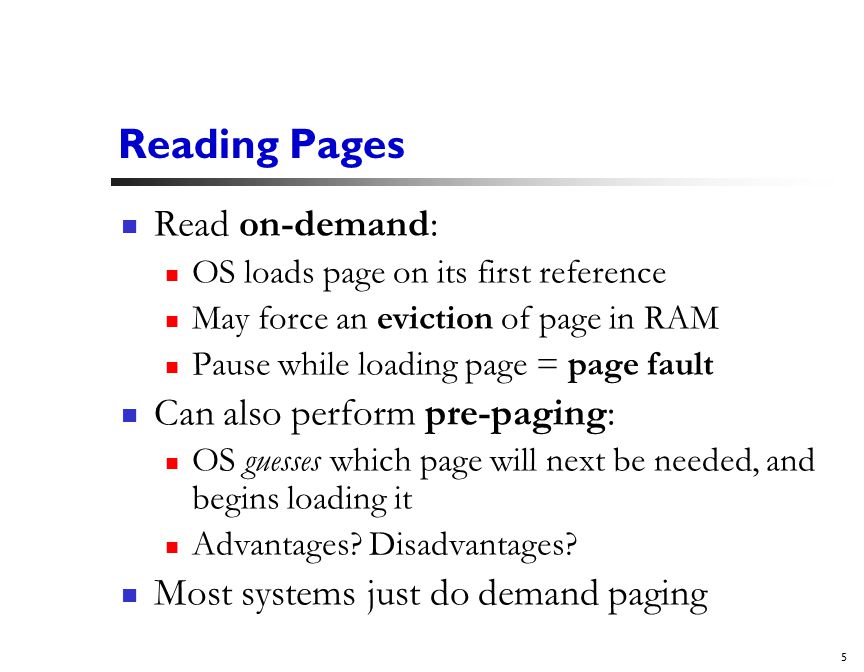 Reading Pages

- Read on-demand:
  - OS loads page on its first reference
  - May force an eviction of page in RAM
  - Pause while loading page = page fault
- Can also perform pre-paging:
  - OS guesses which page will next be needed, and begins loading it
  - Advantages? Disadvantages?
- Most systems just do demand paging

5